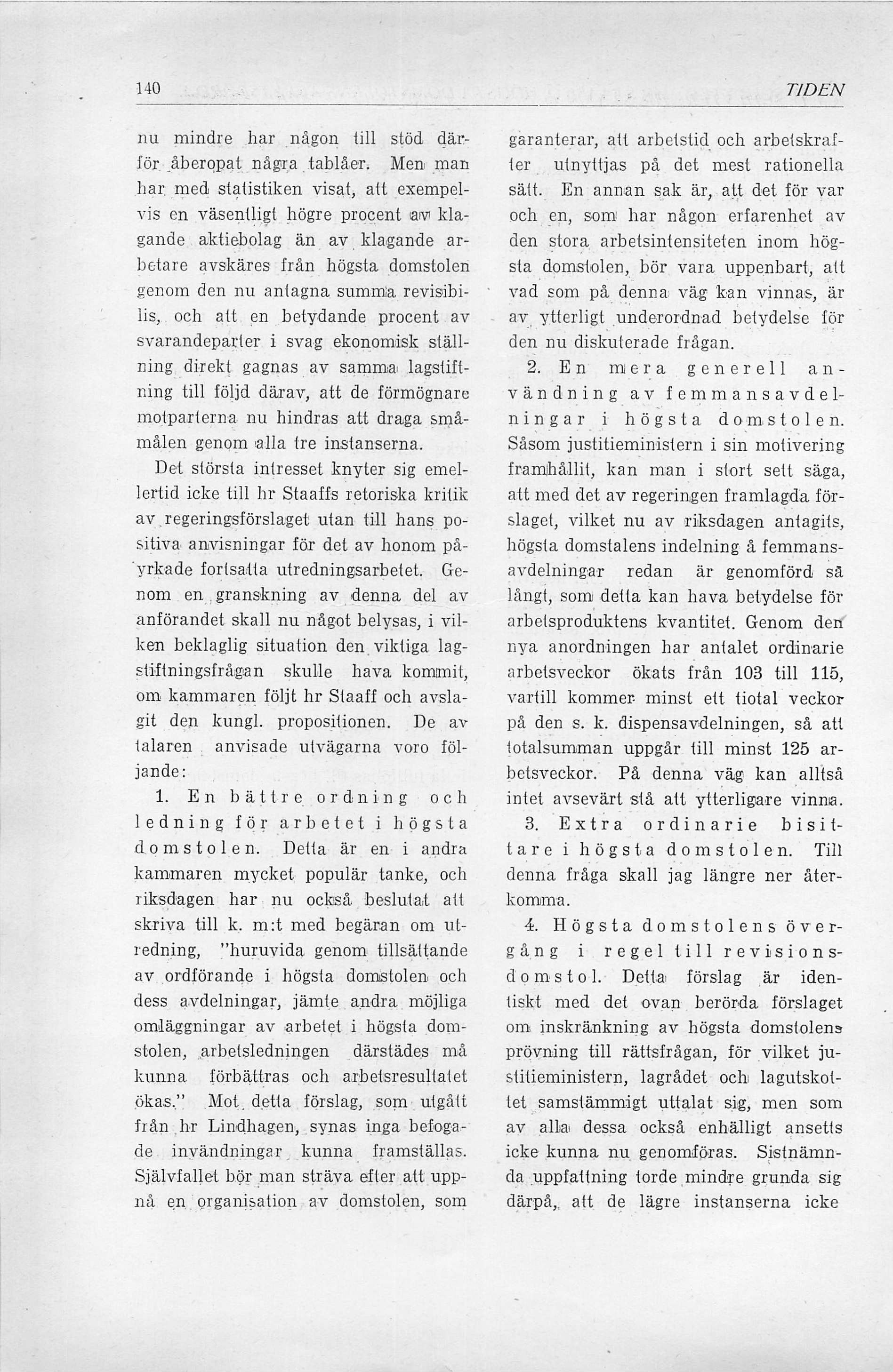 140 TIDEN

nu mindre har någon till stöd därför åberopat några tablåer. Men man har med statistiken visat, att exempelvis en väsentligt högre procent av klagande aktiebolag än av klagande arbetare avskäres från högsta domstolen genom den nu antagna summa revisibilis, och att en betydande procent av svarandeparter i svag ekonomisk ställning direkt gagnas av samma lagstiftning till följd därav, att de förmögnare motparterna nu hindras att draga småmålen genom alla tre instanserna.

Det största intresset knyter sig emellertid icke till hr Staaffs retoriska kritik av regeringsförslaget utan till hans positiva anvisningar för det av honom påyrkade fortsatta utredningsarbetet. Genom en granskning av denna del av anförandet skall nu något belysas, i vilken beklaglig situation den viktiga lagstiftningsfrågan skulle hava kommit, om kammaren följt hr Staaff och avslagit den kungl. propositionen. De av talaren anvisade utvägarna voro följande:

1. En bättre ordning och ledning för arbetet i högsta domstolen. Detta är en i andra kammaren mycket populär tanke, och riksdagen har nu också beslutat att skriva till k. m:t med begäran om utredning, "huruvida genom tillsättande av ordförande i högsta domstolen och dess avdelningar, jämte andra möjliga omläggningar av arbetet i högsta domstolen, arbetsledningen därstädes må kunna förbättras och arbetsresultatet ökas." Mot detta förslag, som utgått från hr Lindhagen, synas inga befogade invändningar kunna framställas. Självfallet bör man sträva efter att uppnå en organisation av domstolen, som garanterar, att arbetstid och arbetskrafter utnyttjas på det mest rationella sätt. En annan sak är, att det för var och en, som har någon erfarenhet av den stora arbetsintensiteten inom högsta domstolen, bör vara uppenbart, att vad som på denna väg kan vinnas, är av ytterligt underordnad betydelse för den nu diskuterade frågan.

2. En mera generell användning av femmansavdelningar i högsta domstolen. Såsom justitieministern i sin motivering framhållit, kan man i stort sett säga, att med det av regeringen framlagda förslaget, vilket nu av riksdagen antagits, högsta domstalens indelning å femmansavdelningar redan är genomförd så långt, som detta kan hava betydelse för arbetsproduktens kvantitet. Genom den nya anordningen har antalet ordinarie arbetsveckor ökats från 103 till 115, vartill kommer minst ett tiotal veckor på den s. k. dispensavdelningen, så att totalsumman uppgår till minst 125 arbetsveckor. På denna väg kan alltså intet avsevärt stå att ytterligare vinna.

3. Extra ordinarie bisittare i högsta domstolen. Till denna fråga skall jag längre ner återkomma.

4. Högsta domstolens övergång i regel till revisionsdomstol. Detta förslag är identiskt med det ovan berörda förslaget om inskränkning av högsta domstolens prövning till rättsfrågan, för vilket justitieministern, lagrådet och lagutskottet samstämmigt uttalat sig, men som av alla dessa också enhälligt ansetts icke kunna nu genomföras. Sistnämnda uppfattning torde mindre grunda sig därpå, att de lägre instanserna icke